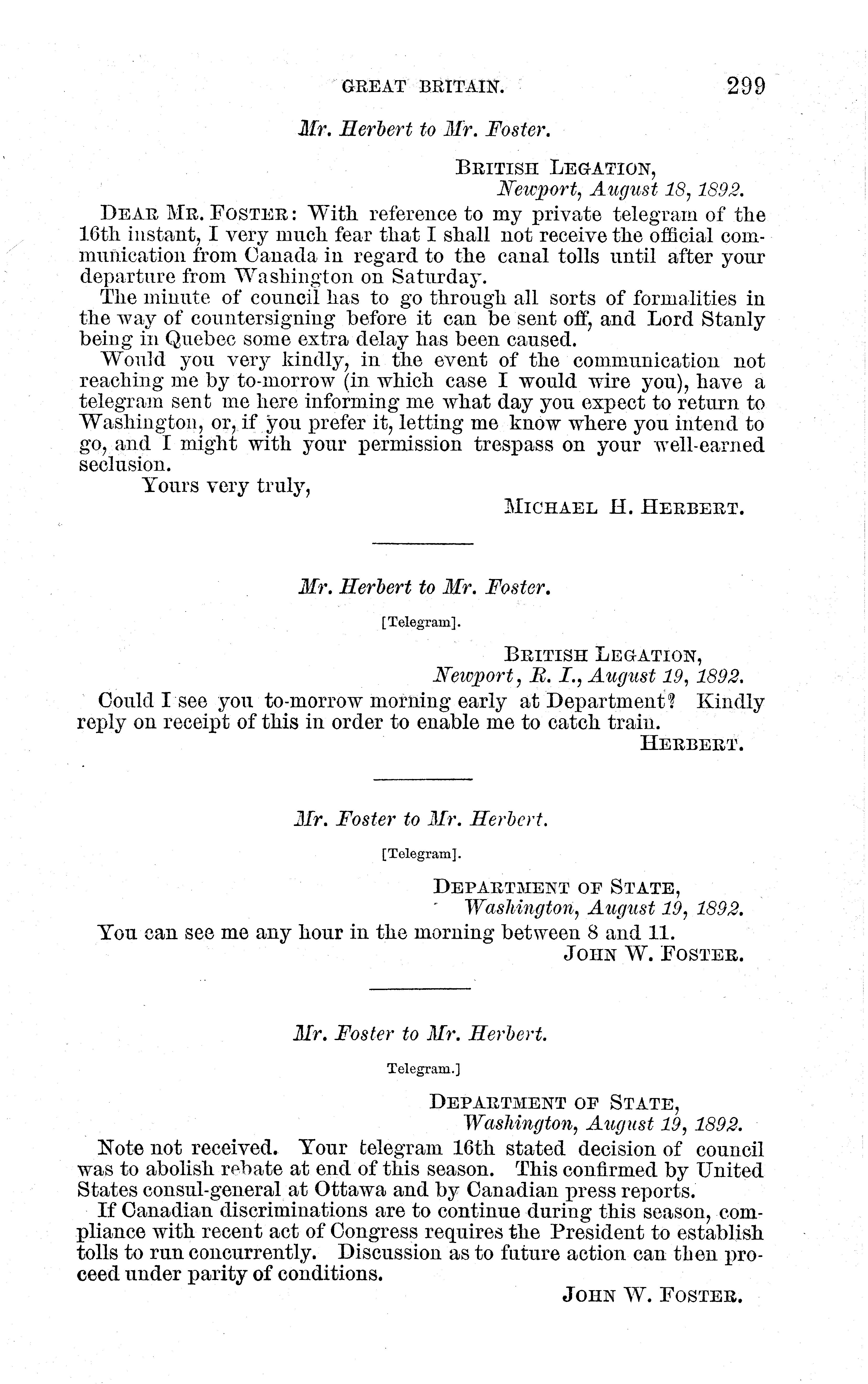 GREAT BRITAIN. 299

Mr. Herbert to Mr. Foster.

BRITISH LEGATION,
Newport, August 18, 1892.

DEAR MR. FOSTER: With reference to my private telegram of the 16th instant, I very much fear that I shall not receive the official communication from Canada in regard to the canal tolls until after your departure from Washington on Saturday.

The minute of council has to go through all sorts of formalities in the way of countersigning before it can be sent off, and Lord Stanly being in Quebec some extra delay has been caused.

Would you very kindly, in the event of the communication not reaching me by to-morrow (in which case I would wire you), have a telegram sent me here informing me what day you expect to return to Washington, or, if you prefer it, letting me know where you intend to go, and I might with your permission trespass on your well-earned seclusion.

Yours very truly,
MICHAEL H. HERBERT.

Mr. Herbert to Mr. Foster.

[Telegram].

BRITISH LEGATION,
Newport, R. I., August 19, 1892.

Could I see you to-morrow morning early at Department? Kindly reply on receipt of this in order to enable me to catch train.
HERBERT.

Mr. Foster to Mr. Herbert.

[Telegram].

DEPARTMENT OF STATE,
Washington, August 19, 1892.

You can see me any hour in the morning between 8 and 11.
JOHN W. FOSTER.

Mr. Foster to Mr. Herbert.

Telegram.]

DEPARTMENT OF STATE,
Washington, August 19, 1892.

Note not received. Your telegram 16th stated decision of council was to abolish rebate at end of this season. This confirmed by United States consul-general at Ottawa and by Canadian press reports.

If Canadian discriminations are to continue during this season, compliance with recent act of Congress requires the President to establish tolls to run concurrently. Discussion as to future action can then proceed under parity of conditions.
JOHN W. FOSTER.